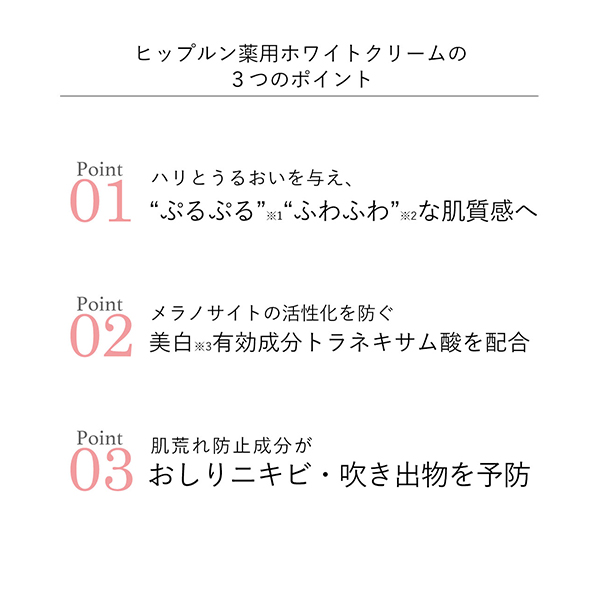 ヒップルン薬用ホワイトクリームの
３つのポイント

Point
01
ハリとうるおいを与え、
“ぷるぷる”※1“ふわふわ”※2な肌質感へ

Point
02
メラノサイトの活性化を防ぐ
美白※3有効成分トラネキサム酸を配合

Point
03
肌荒れ防止成分が
おしりニキビ・吹き出物を予防